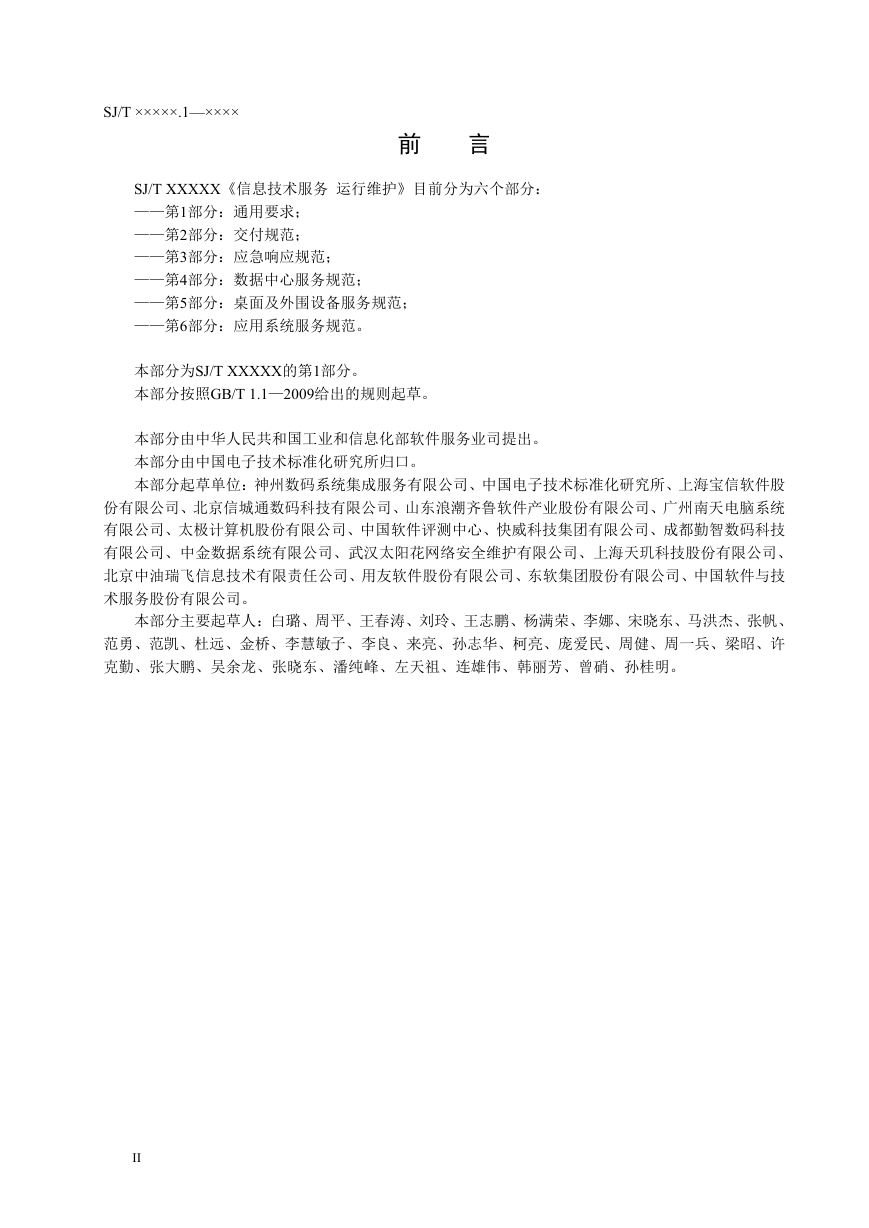 SJ/T ×××××.1—××××

前　言

SJ/T XXXXX《信息技术服务 运行维护》目前分为六个部分：
——第1部分：通用要求；
——第2部分：交付规范；
——第3部分：应急响应规范；
——第4部分：数据中心服务规范；
——第5部分：桌面及外围设备服务规范；
——第6部分：应用系统服务规范。

本部分为SJ/T XXXXX的第1部分。
本部分按照GB/T 1.1—2009给出的规则起草。

本部分由中华人民共和国工业和信息化部软件服务业司提出。
本部分由中国电子技术标准化研究所归口。
本部分起草单位：神州数码系统集成服务有限公司、中国电子技术标准化研究所、上海宝信软件股份有限公司、北京信城通数码科技有限公司、山东浪潮齐鲁软件产业股份有限公司、广州南天电脑系统有限公司、太极计算机股份有限公司、中国软件评测中心、快威科技集团有限公司、成都勤智数码科技有限公司、中金数据系统有限公司、武汉太阳花网络安全维护有限公司、上海天玑科技股份有限公司、北京中油瑞飞信息技术有限责任公司、用友软件股份有限公司、东软集团股份有限公司、中国软件与技术服务股份有限公司。
本部分主要起草人：白璐、周平、王春涛、刘玲、王志鹏、杨满荣、李娜、宋晓东、马洪杰、张帆、范勇、范凯、杜远、金桥、李慧敏子、李良、来亮、孙志华、柯亮、庞爱民、周健、周一兵、梁昭、许克勤、张大鹏、吴余龙、张晓东、潘纯峰、左天祖、连雄伟、韩丽芳、曾硝、孙桂明。

II